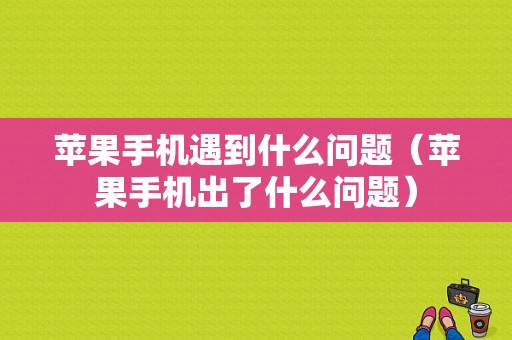 苹果手机遇到什么问题（苹果手机出了什么问题）